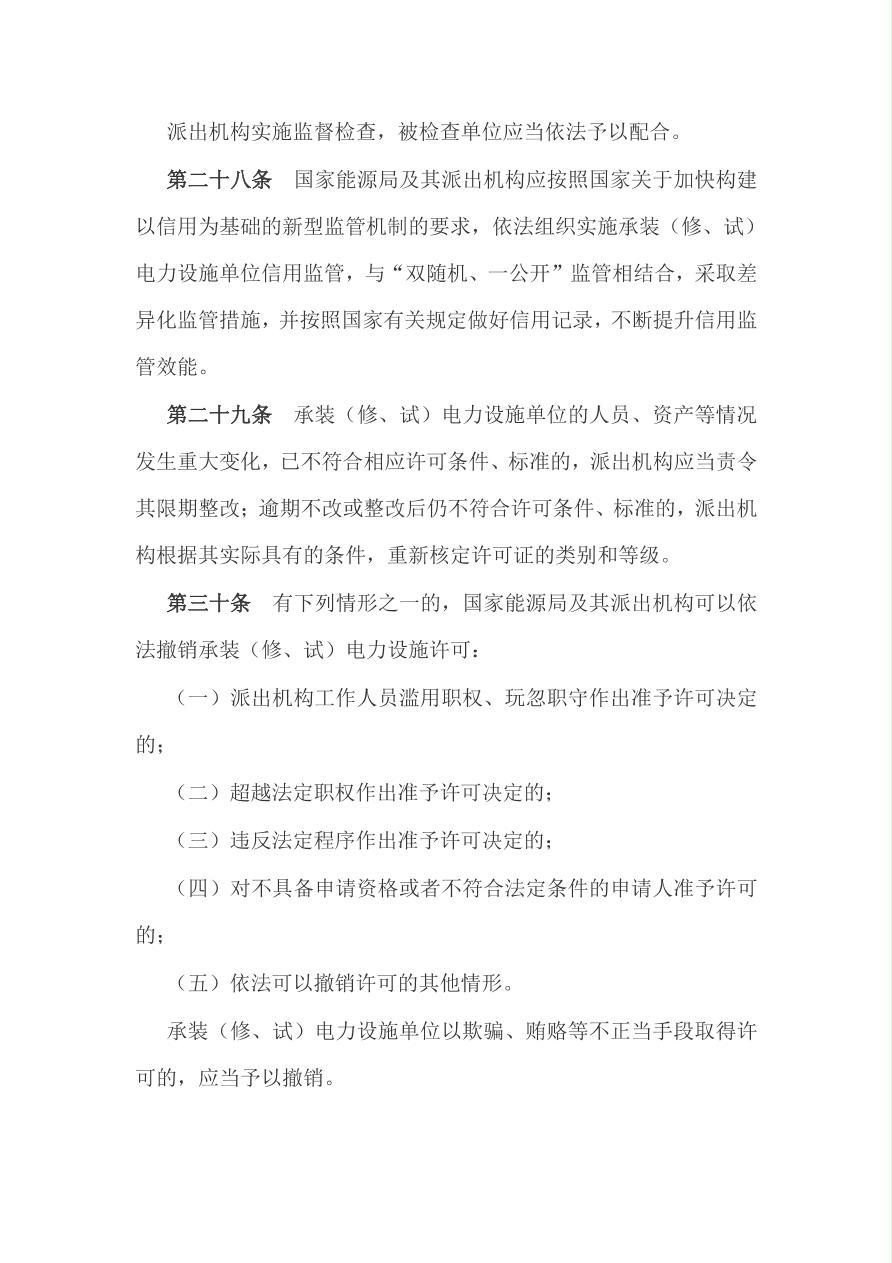 派出机构实施监督检查，被检查单位应当依法予以配合。

第二十八条　国家能源局及其派出机构应按照国家关于加快构建以信用为基础的新型监管机制的要求，依法组织实施承装（修、试）电力设施单位信用监管，与“双随机、一公开”监管相结合，采取差异化监管措施，并按照国家有关规定做好信用记录，不断提升信用监管效能。

第二十九条　承装（修、试）电力设施单位的人员、资产等情况发生重大变化，已不符合相应许可条件、标准的，派出机构应当责令其限期整改；逾期不改或整改后仍不符合许可条件、标准的，派出机构根据其实际具有的条件，重新核定许可证的类别和等级。

第三十条　有下列情形之一的，国家能源局及其派出机构可以依法撤销承装（修、试）电力设施许可：

（一）派出机构工作人员滥用职权、玩忽职守作出准予许可决定的；

（二）超越法定职权作出准予许可决定的；

（三）违反法定程序作出准予许可决定的；

（四）对不具备申请资格或者不符合法定条件的申请人准予许可的；

（五）依法可以撤销许可的其他情形。

承装（修、试）电力设施单位以欺骗、贿赂等不正当手段取得许可的，应当予以撤销。